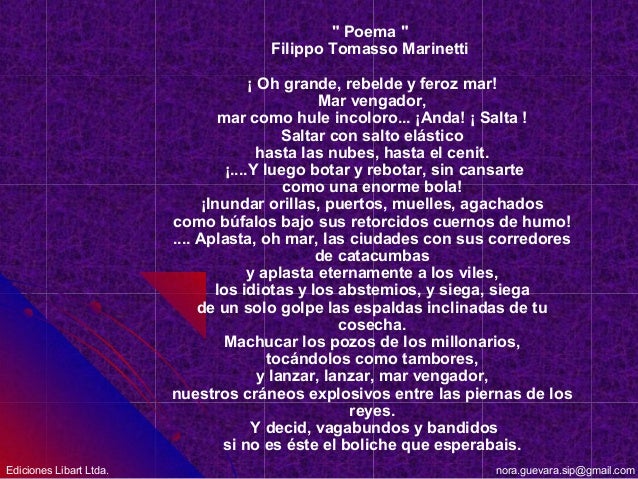 " Poema "
Filippo Tomasso Marinetti

¡ Oh grande, rebelde y feroz mar!
Mar vengador,
mar como hule incoloro... ¡Anda! ¡ Salta !
Saltar con salto elástico
hasta las nubes, hasta el cenit.
¡....Y luego botar y rebotar, sin cansarte
como una enorme bola!
¡Inundar orillas, puertos, muelles, agachados
como búfalos bajo sus retorcidos cuernos de humo!
.... Aplasta, oh mar, las ciudades con sus corredores
de catacumbas
y aplasta eternamente a los viles,
los idiotas y los abstemios, y siega, siega
de un solo golpe las espaldas inclinadas de tu
cosecha.
Machucar los pozos de los millonarios,
tocándolos como tambores,
y lanzar, lanzar, mar vengador,
nuestros cráneos explosivos entre las piernas de los
reyes.
Y decid, vagabundos y bandidos
si no es éste el boliche que esperabais.

Ediciones Libart Ltda.
nora.guevara.sip@gmail.com